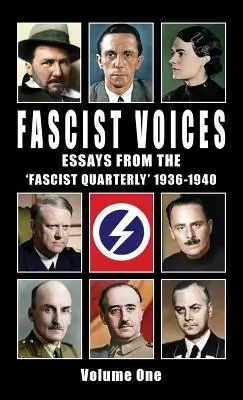 FASCIST VOICES
ESSAYS FROM THE 'FASCIST QUARTERLY' 1936-1940

Volume One